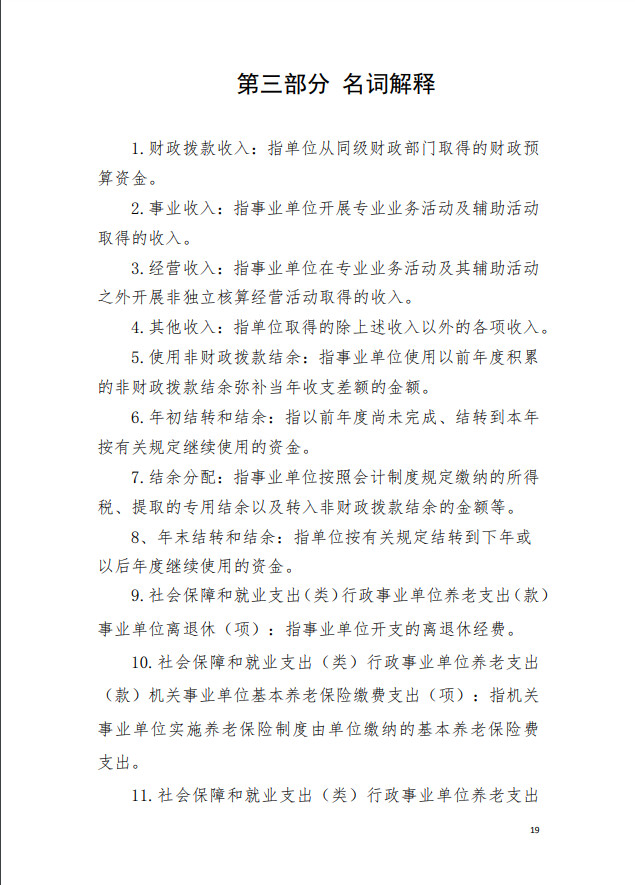 第三部分 名词解释

1. 财政拨款收入：指单位从同级财政部门取得的财政预算资金。

2. 事业收入：指事业单位开展专业业务活动及辅助活动取得的收入。

3. 经营收入：指事业单位在专业业务活动及其辅助活动之外开展非独立核算经营活动取得的收入。

4. 其他收入：指单位取得的除上述收入以外的各项收入。

5. 使用非财政拨款结余：指事业单位使用以前年度积累的非财政拨款结余弥补当年收支差额的金额。

6. 年初结转和结余：指以前年度尚未完成、结转到本年按有关规定继续使用的资金。

7. 结余分配：指事业单位按照会计制度规定缴纳的所得税、提取的专用结余以及转入非财政拨款结余的金额等。

8、年末结转和结余：指单位按有关规定结转到下年或以后年度继续使用的资金。

9. 社会保障和就业支出（类）行政事业单位养老支出（款）事业单位离退休（项）：指事业单位开支的离退休经费。

10. 社会保障和就业支出（类）行政事业单位养老支出（款）机关事业单位基本养老保险缴费支出（项）：指机关事业单位实施养老保险制度由单位缴纳的基本养老保险费支出。

11. 社会保障和就业支出（类）行政事业单位养老支出

19